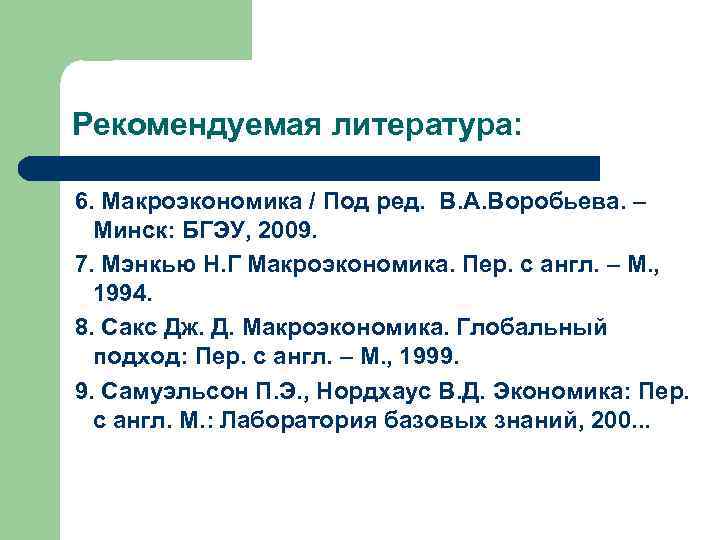 Рекомендуемая литература:

6. Макроэкономика / Под ред. В.А.Воробьева. – Минск: БГЭУ, 2009.

7. Мэнкью Н.Г Макроэкономика. Пер. с англ. – М., 1994.

8. Сакс Дж. Д. Макроэкономика. Глобальный подход: Пер. с англ. – М., 1999.

9. Самуэльсон П.Э., Нордхаус В.Д. Экономика: Пер. с англ. М.: Лаборатория базовых знаний, 200...